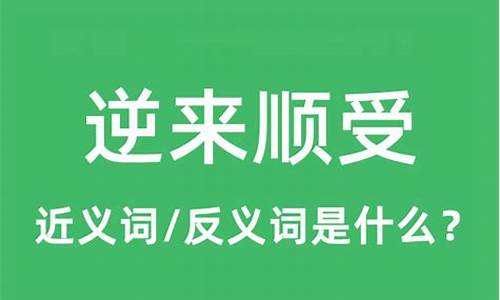 逆来顺受

近义词/反义词是什么？